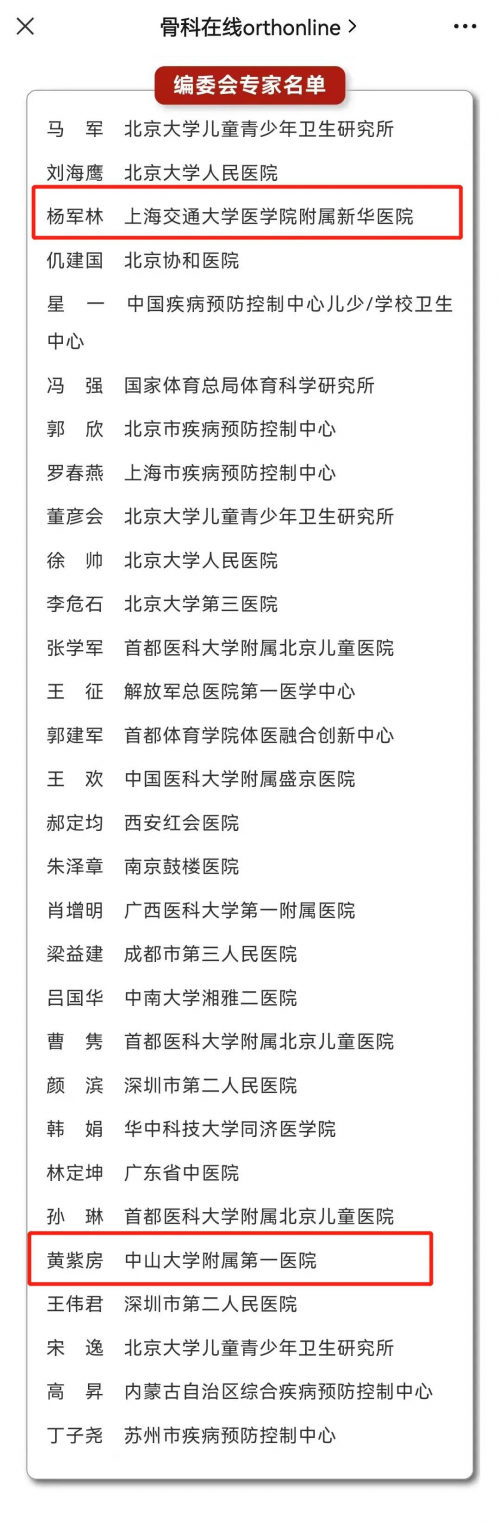 骨科在线orthonline >

编委会专家名单

马　军　北京大学儿童青少年卫生研究所
刘海鹰　北京大学人民医院
杨军林　上海交通大学医学院附属新华医院
仉建国　北京协和医院
星　一　中国疾病预防控制中心儿少/学校卫生中心
冯　强　国家体育总局体育科学研究所
郭　欣　北京市疾病预防控制中心
罗春燕　上海市疾病预防控制中心
董彦会　北京大学儿童青少年卫生研究所
徐　帅　北京大学人民医院
李危石　北京大学第三医院
张学军　首都医科大学附属北京儿童医院
王　征　解放军总医院第一医学中心
郭建军　首都体育学院体医融合创新中心
王　欢　中国医科大学附属盛京医院
郝定均　西安红会医院
朱泽章　南京鼓楼医院
肖增明　广西医科大学第一附属医院
梁益建　成都市第三人民医院
吕国华　中南大学湘雅二医院
曹　隽　首都医科大学附属北京儿童医院
颜　滨　深圳市第二人民医院
韩　娟　华中科技大学同济医学院
林定坤　广东省中医院
孙　琳　首都医科大学附属北京儿童医院
黄紫房　中山大学附属第一医院
王伟君　深圳市第二人民医院
宋　逸　北京大学儿童青少年卫生研究所
高　昇　内蒙古自治区综合疾病预防控制中心
丁子尧　苏州市疾病预防控制中心